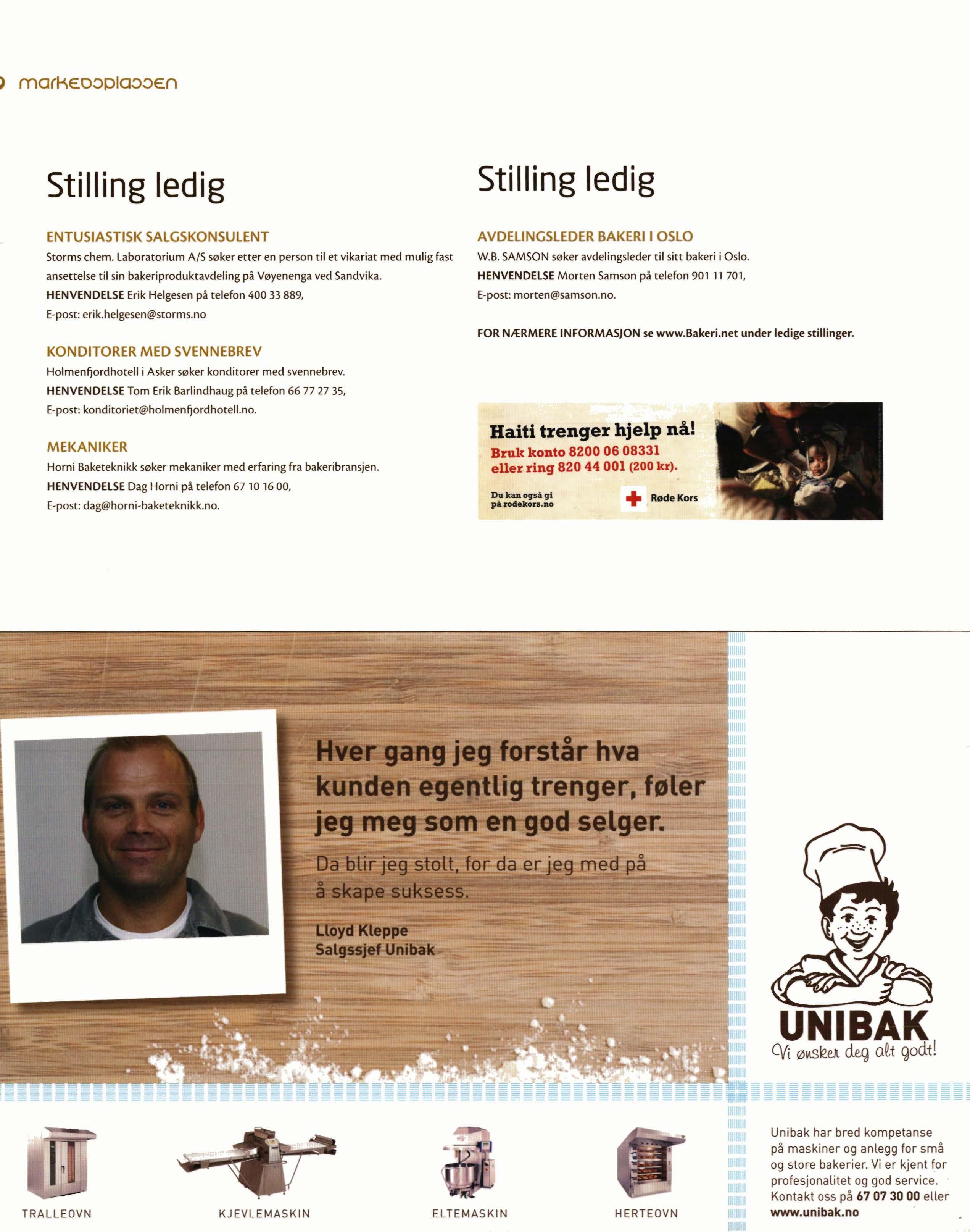 markedsplassen

Stilling ledig

ENTUSIASTISK SALGSKONSULENT
Storms chem. Laboratorium A/S søker etter en person til et vikariat med mulig fast ansettelse til sin bakeriproduktavdeling på Vøyenenga ved Sandvika.
HENVENDELSE Erik Helgesen på telefon 400 33 889,
E-post: erik.helgesen@storms.no

KONDITORER MED SVENNEBREV
Holmenfjordhotell i Asker søker konditorer med svennebrev.
HENVENDELSE Tom Erik Barlindhaug på telefon 66 77 27 35,
E-post: konditoriet@holmenfjordhotell.no.

MEKANIKER
Horni Baketeknikk søker mekaniker med erfaring fra bakeribransjen.
HENVENDELSE Dag Horni på telefon 67 10 16 00,
E-post: dag@horni-baketeknikk.no.

Stilling ledig

AVDELINGSLEDER BAKERI I OSLO
W.B. SAMSON søker avdelingsleder til sitt bakeri i Oslo.
HENVENDELSE Morten Samson på telefon 901 11 701,
E-post: morten@samson.no.

FOR NÆRMERE INFORMASJON se www.Bakeri.net under ledige stillinger.

Haiti trenger hjelp nå!
Bruk konto 8200 06 08331
eller ring 820 44 001 (200 kr).
Du kan også gi på rodekors.no
Røde Kors

Hver gang jeg forstår hva kunden egentlig trenger, føler jeg meg som en god selger.

Da blir jeg stolt, for da er jeg med på å skape suksess.

Lloyd Kleppe
Salgssjef Unibak

UNIBAK
Vi ønsker deg alt godt!

TRALLEOVN
KJEVLEMASKIN
ELTEMASKIN
HERTEOVN

Unibak har bred kompetanse på maskiner og anlegg for små og store bakerier. Vi er kjent for profesjonalitet og god service. Kontakt oss på 67 07 30 00 eller www.unibak.no